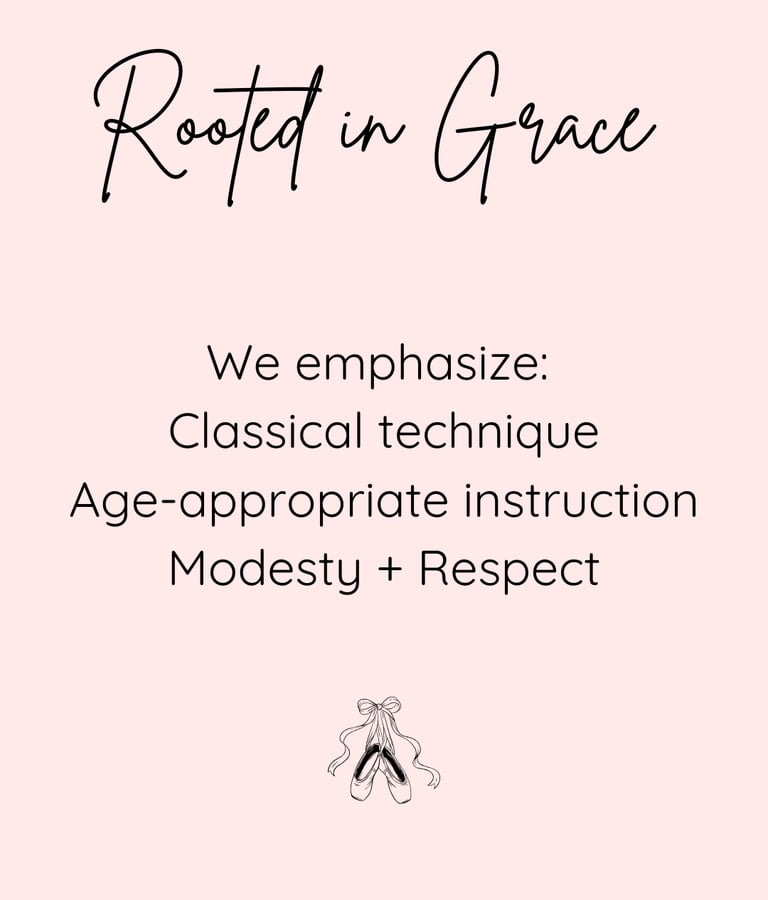 Rooted in Grace

We emphasize:
Classical technique
Age-appropriate instruction
Modesty + Respect